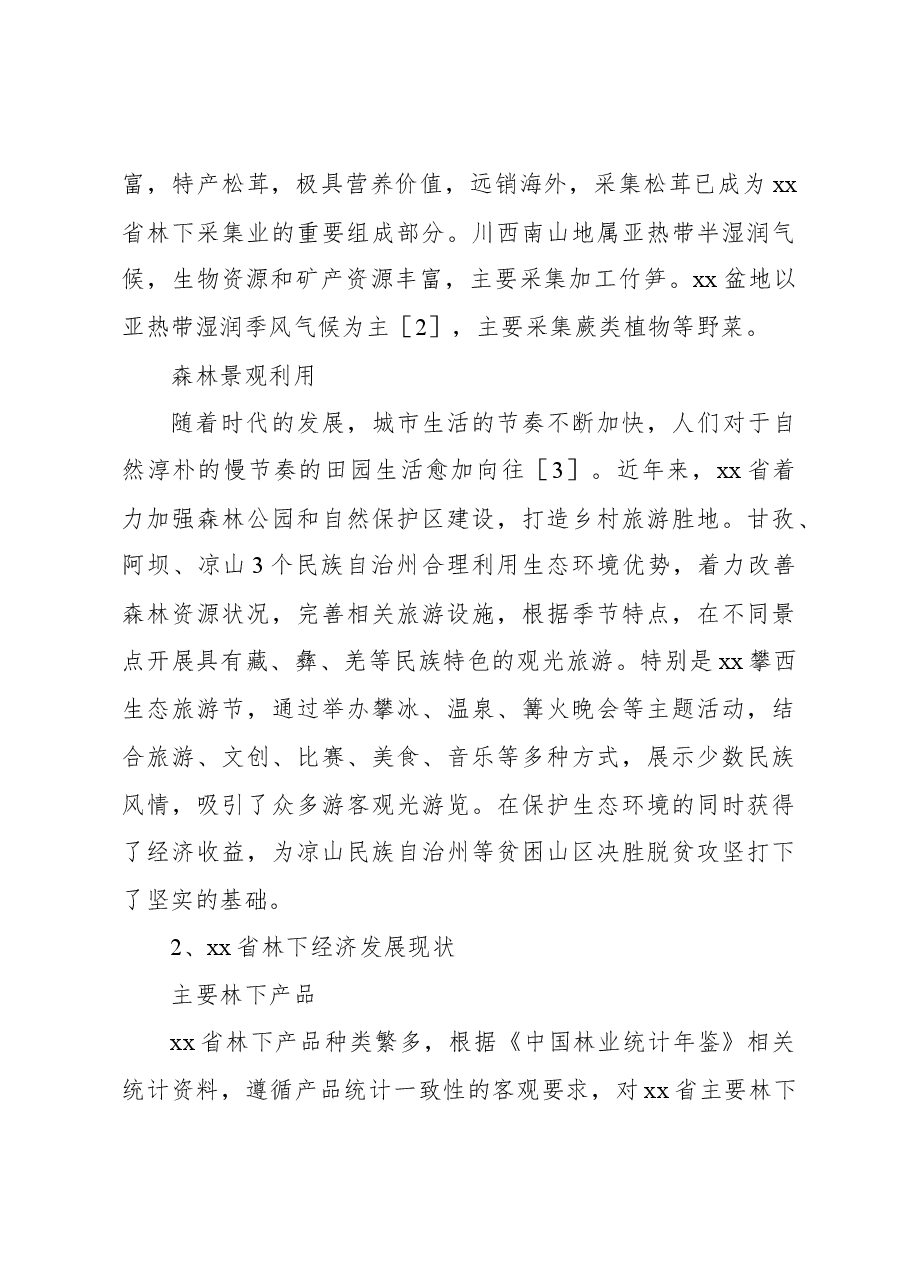 富，特产松茸，极具营养价值，远销海外，采集松茸已成为xx省林下采集业的重要组成部分。川西南山地属亚热带半湿润气候，生物资源和矿产资源丰富，主要采集加工竹笋。xx盆地以亚热带湿润季风气候为主［2］，主要采集蕨类植物等野菜。

森林景观利用

随着时代的发展，城市生活的节奏不断加快，人们对于自然淳朴的慢节奏的田园生活愈加向往［3］。近年来，xx省着力加强森林公园和自然保护区建设，打造乡村旅游胜地。甘孜、阿坝、凉山3个民族自治州合理利用生态环境优势，着力改善森林资源状况，完善相关旅游设施，根据季节特点，在不同景点开展具有藏、彝、羌等民族特色的观光旅游。特别是xx攀西生态旅游节，通过举办攀冰、温泉、篝火晚会等主题活动，结合旅游、文创、比赛、美食、音乐等多种方式，展示少数民族风情，吸引了众多游客观光游览。在保护生态环境的同时获得了经济收益，为凉山民族自治州等贫困山区决胜脱贫攻坚打下了坚实的基础。

2、xx省林下经济发展现状

主要林下产品

xx省林下产品种类繁多，根据《中国林业统计年鉴》相关统计资料，遵循产品统计一致性的客观要求，对xx省主要林下